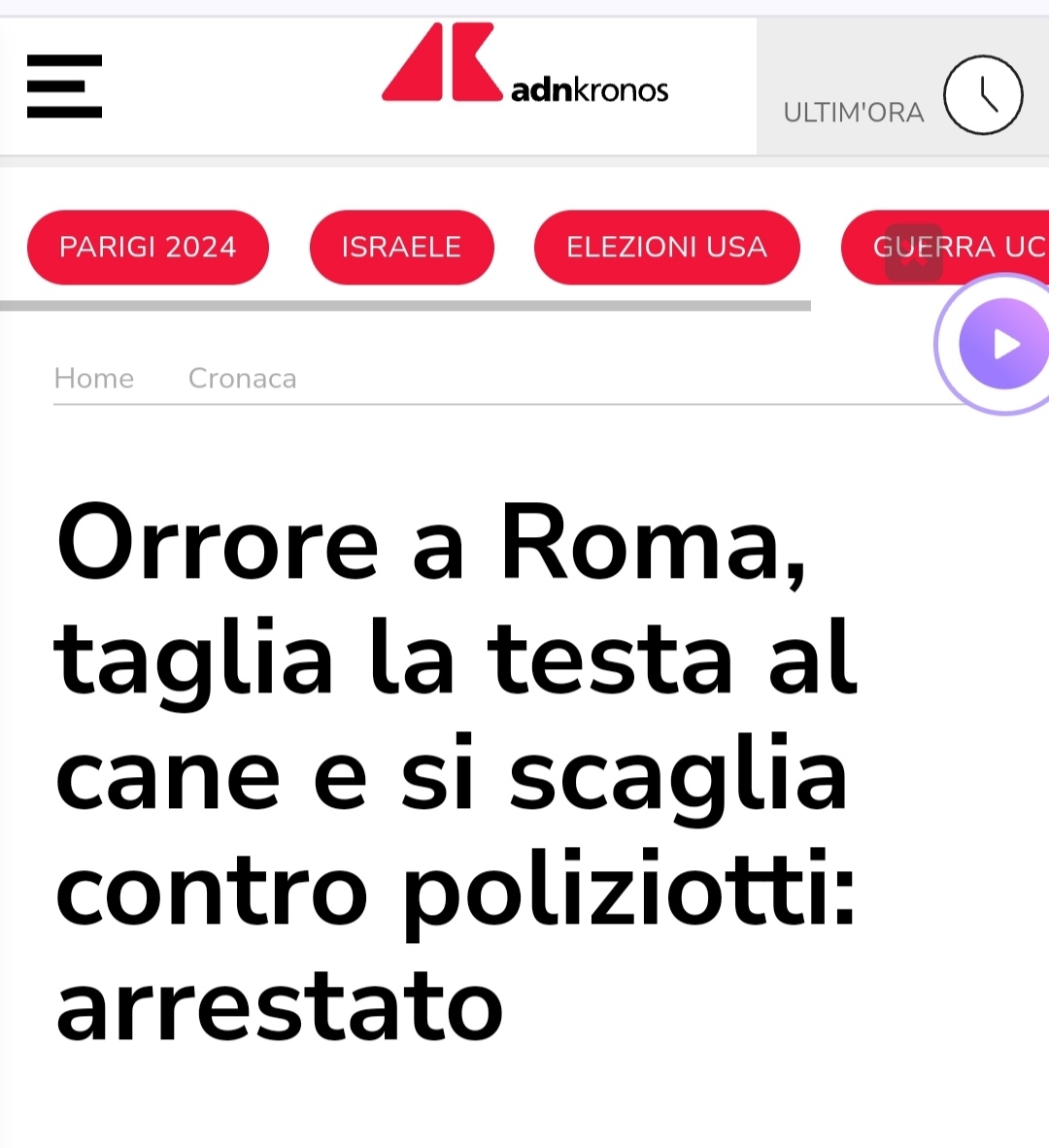 adnkronos

ULTIM'ORA

PARIGI 2024

ISRAELE

ELEZIONI USA

GUERRA UC

Home

Cronaca

Orrore a Roma, taglia la testa al cane e si scaglia contro poliziotti: arrestato